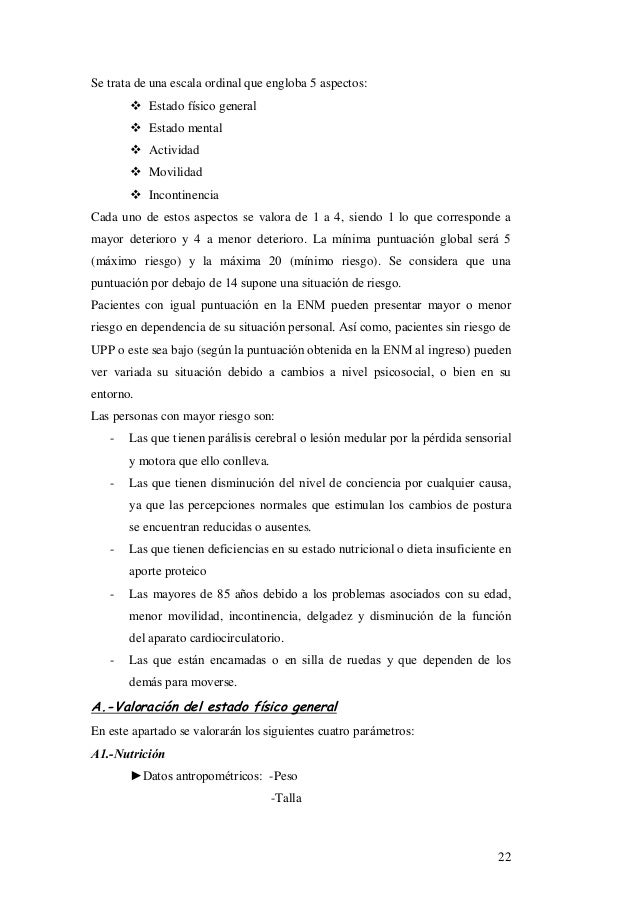 Se trata de una escala ordinal que engloba 5 aspectos:

❖ Estado físico general
❖ Estado mental
❖ Actividad
❖ Movilidad
❖ Incontinencia

Cada uno de estos aspectos se valora de 1 a 4, siendo 1 lo que corresponde a mayor deterioro y 4 a menor deterioro. La mínima puntuación global será 5 (máximo riesgo) y la máxima 20 (mínimo riesgo). Se considera que una puntuación por debajo de 14 supone una situación de riesgo.

Pacientes con igual puntuación en la ENM pueden presentar mayor o menor riesgo en dependencia de su situación personal. Así como, pacientes sin riesgo de UPP o este sea bajo (según la puntuación obtenida en la ENM al ingreso) pueden ver variada su situación debido a cambios a nivel psicosocial, o bien en su entorno.

Las personas con mayor riesgo son:

- Las que tienen parálisis cerebral o lesión medular por la pérdida sensorial y motora que ello conlleva.
- Las que tienen disminución del nivel de conciencia por cualquier causa, ya que las percepciones normales que estimulan los cambios de postura se encuentran reducidas o ausentes.
- Las que tienen deficiencias en su estado nutricional o dieta insuficiente en aporte proteico
- Las mayores de 85 años debido a los problemas asociados con su edad, menor movilidad, incontinencia, delgadez y disminución de la función del aparato cardiocirculatorio.
- Las que están encamadas o en silla de ruedas y que dependen de los demás para moverse.

A.-Valoración del estado físico general

En este apartado se valorarán los siguientes cuatro parámetros:

A1.-Nutrición

►Datos antropométricos: -Peso
-Talla

22